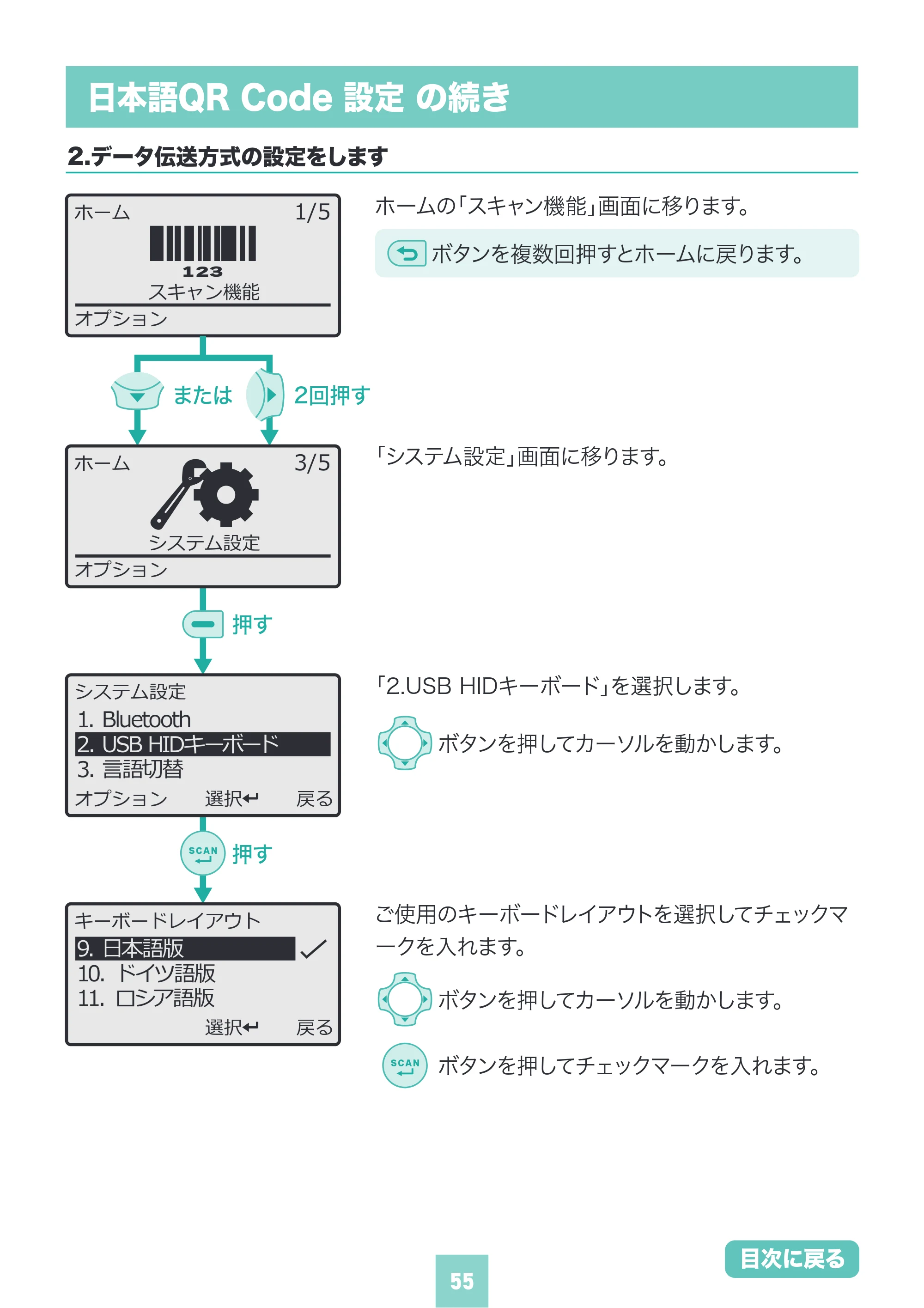 日本語QR Code 設定 の続き

2.データ伝送方式の設定をします

ホーム 1/5
123
スキャン機能
オプション

または 2回押す

ホーム 3/5
システム設定
オプション

押す

システム設定
1. Bluetooth
2. USB HIDキーボード
3. 言語切替
オプション 選択↵ 戻る

SCAN 押す

キーボードレイアウト
9. 日本語版 ✓
10. ドイツ語版
11. ロシア語版
選択↵ 戻る

ホームの「スキャン機能」画面に移ります。

ボタンを複数回押すとホームに戻ります。

「システム設定」画面に移ります。

「2.USB HIDキーボード」を選択します。

ボタンを押してカーソルを動かします。

ご使用のキーボードレイアウトを選択してチェックマークを入れます。

ボタンを押してカーソルを動かします。

SCAN ボタンを押してチェックマークを入れます。

55

目次に戻る